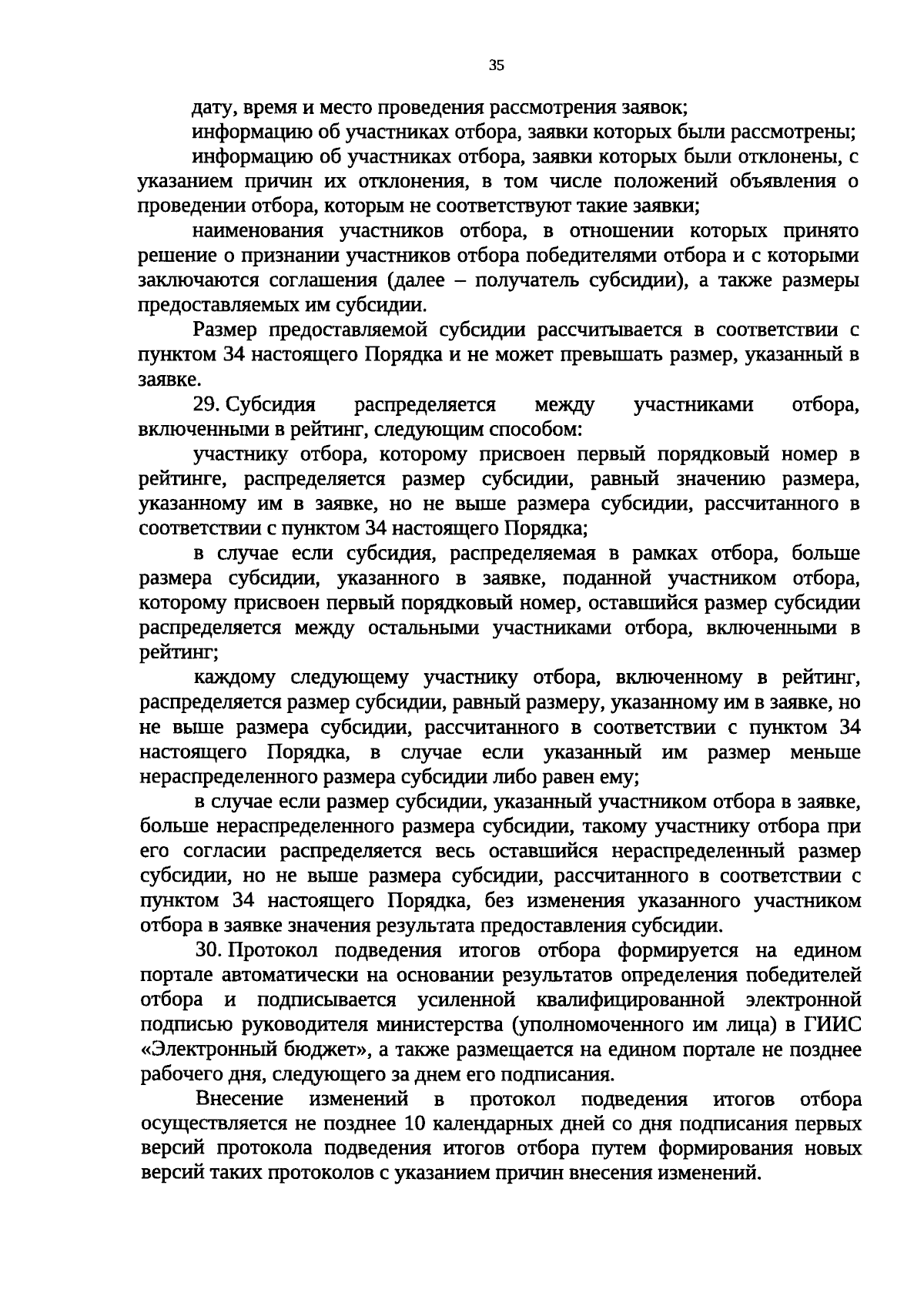 35

дату, время и место проведения рассмотрения заявок;

информацию об участниках отбора, заявки которых были рассмотрены;

информацию об участниках отбора, заявки которых были отклонены, с указанием причин их отклонения, в том числе положений объявления о проведении отбора, которым не соответствуют такие заявки;

наименования участников отбора, в отношении которых принято решение о признании участников отбора победителями отбора и с которыми заключаются соглашения (далее – получатель субсидии), а также размеры предоставляемых им субсидии.

Размер предоставляемой субсидии рассчитывается в соответствии с пунктом 34 настоящего Порядка и не может превышать размер, указанный в заявке.

29. Субсидия распределяется между участниками отбора, включенными в рейтинг, следующим способом:

участнику отбора, которому присвоен первый порядковый номер в рейтинге, распределяется размер субсидии, равный значению размера, указанному им в заявке, но не выше размера субсидии, рассчитанного в соответствии с пунктом 34 настоящего Порядка;

в случае если субсидия, распределяемая в рамках отбора, больше размера субсидии, указанного в заявке, поданной участником отбора, которому присвоен первый порядковый номер, оставшийся размер субсидии распределяется между остальными участниками отбора, включенными в рейтинг;

каждому следующему участнику отбора, включенному в рейтинг, распределяется размер субсидии, равный размеру, указанному им в заявке, но не выше размера субсидии, рассчитанного в соответствии с пунктом 34 настоящего Порядка, в случае если указанный им размер меньше нераспределенного размера субсидии либо равен ему;

в случае если размер субсидии, указанный участником отбора в заявке, больше нераспределенного размера субсидии, такому участнику отбора при его согласии распределяется весь оставшийся нераспределенный размер субсидии, но не выше размера субсидии, рассчитанного в соответствии с пунктом 34 настоящего Порядка, без изменения указанного участником отбора в заявке значения результата предоставления субсидии.

30. Протокол подведения итогов отбора формируется на едином портале автоматически на основании результатов определения победителей отбора и подписывается усиленной квалифицированной электронной подписью руководителя министерства (уполномоченного им лица) в ГИИС «Электронный бюджет», а также размещается на едином портале не позднее рабочего дня, следующего за днем его подписания.

Внесение изменений в протокол подведения итогов отбора осуществляется не позднее 10 календарных дней со дня подписания первых версий протокола подведения итогов отбора путем формирования новых версий таких протоколов с указанием причин внесения изменений.